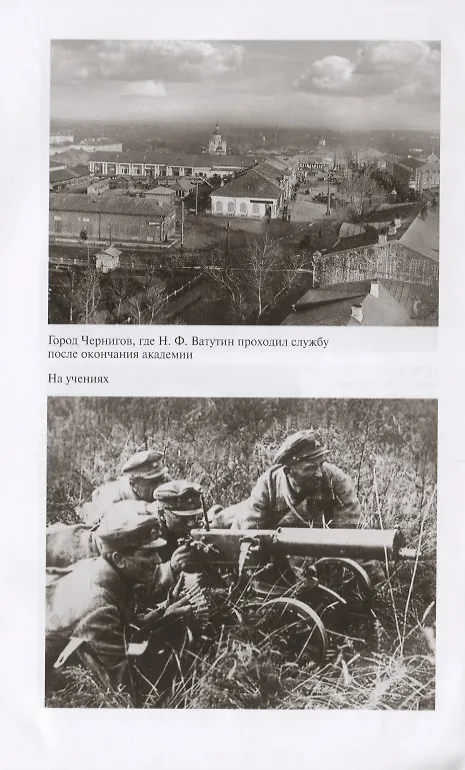 Город Чернигов, где Н. Ф. Ватутин проходил службу после окончания академии

На учениях